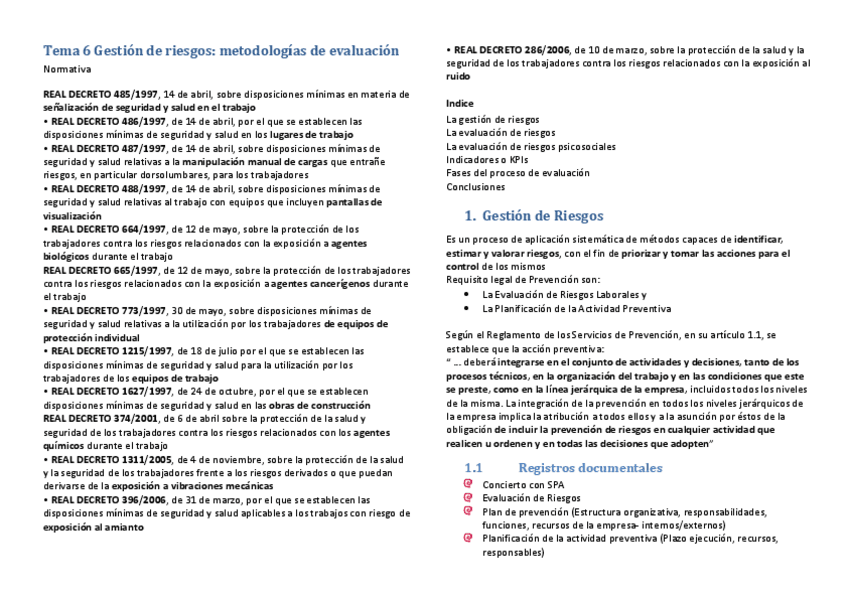 Tema 6 Gestión de riesgos: metodologías de evaluación
Normativa

REAL DECRETO 485/1997, 14 de abril, sobre disposiciones mínimas en materia de señalización de seguridad y salud en el trabajo
• REAL DECRETO 486/1997, de 14 de abril, por el que se establecen las disposiciones mínimas de seguridad y salud en los lugares de trabajo
• REAL DECRETO 487/1997, de 14 de abril, sobre disposiciones mínimas de seguridad y salud relativas a la manipulación manual de cargas que entrañe riesgos, en particular dorsolumbares, para los trabajadores
• REAL DECRETO 488/1997, de 14 de abril, sobre disposiciones mínimas de seguridad y salud relativas al trabajo con equipos que incluyen pantallas de visualización
• REAL DECRETO 664/1997, de 12 de mayo, sobre la protección de los trabajadores contra los riesgos relacionados con la exposición a agentes biológicos durante el trabajo
REAL DECRETO 665/1997, de 12 de mayo, sobre la protección de los trabajadores contra los riesgos relacionados con la exposición a agentes cancerígenos durante el trabajo
• REAL DECRETO 773/1997, 30 de mayo, sobre disposiciones mínimas de seguridad y salud relativas a la utilización por los trabajadores de equipos de protección individual
• REAL DECRETO 1215/1997, de 18 de julio por el que se establecen las disposiciones mínimas de seguridad y salud para la utilización por los trabajadores de los equipos de trabajo
• REAL DECRETO 1627/1997, de 24 de octubre, por el que se establecen disposiciones mínimas de seguridad y salud en las obras de construcción
REAL DECRETO 374/2001, de 6 de abril sobre la protección de la salud y seguridad de los trabajadores contra los riesgos relacionados con los agentes químicos durante el trabajo
• REAL DECRETO 1311/2005, de 4 de noviembre, sobre la protección de la salud y la seguridad de los trabajadores frente a los riesgos derivados o que puedan derivarse de la exposición a vibraciones mecánicas
• REAL DECRETO 396/2006, de 31 de marzo, por el que se establecen las disposiciones mínimas de seguridad y salud aplicables a los trabajos con riesgo de exposición al amianto

• REAL DECRETO 286/2006, de 10 de marzo, sobre la protección de la salud y la seguridad de los trabajadores contra los riesgos relacionados con la exposición al ruido

Indice
La gestión de riesgos
La evaluación de riesgos
La evaluación de riesgos psicosociales
Indicadores o KPIs
Fases del proceso de evaluación
Conclusiones

1. Gestión de Riesgos

Es un proceso de aplicación sistemática de métodos capaces de identificar, estimar y valorar riesgos, con el fin de priorizar y tomar las acciones para el control de los mismos
Requisito legal de Prevención son:
• La Evaluación de Riesgos Laborales y
• La Planificación de la Actividad Preventiva

Según el Reglamento de los Servicios de Prevención, en su artículo 1.1, se establece que la acción preventiva:
" ... deberá integrarse en el conjunto de actividades y decisiones, tanto de los procesos técnicos, en la organización del trabajo y en las condiciones que este se preste, como en la línea jerárquica de la empresa, incluidos todos los niveles de la misma. La integración de la prevención en todos los niveles jerárquicos de la empresa implica la atribución a todos ellos y a la asunción por éstos de la obligación de incluir la prevención de riesgos en cualquier actividad que realicen u ordenen y en todas las decisiones que adopten"

1.1 Registros documentales
Concierto con SPA
Evaluación de Riesgos
Plan de prevención (Estructura organizativa, responsabilidades, funciones, recursos de la empresa- internos/externos)
Planificación de la actividad preventiva (Plazo ejecución, recursos, responsables)